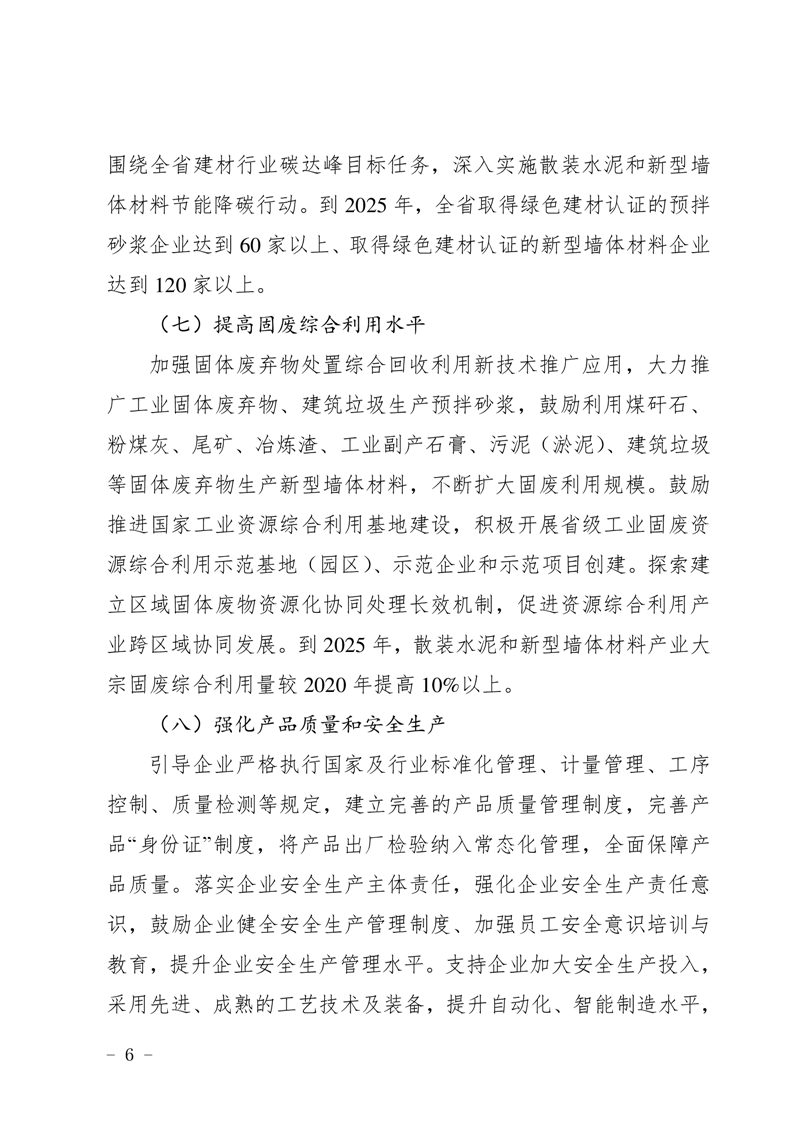 围绕全省建材行业碳达峰目标任务，深入实施散装水泥和新型墙体材料节能降碳行动。到 2025 年，全省取得绿色建材认证的预拌砂浆企业达到 60 家以上、取得绿色建材认证的新型墙体材料企业达到 120 家以上。

（七）提高固废综合利用水平

加强固体废弃物处置综合回收利用新技术推广应用，大力推广工业固体废弃物、建筑垃圾生产预拌砂浆，鼓励利用煤矸石、粉煤灰、尾矿、冶炼渣、工业副产石膏、污泥（淤泥）、建筑垃圾等固体废弃物生产新型墙体材料，不断扩大固废利用规模。鼓励推进国家工业资源综合利用基地建设，积极开展省级工业固废资源综合利用示范基地（园区）、示范企业和示范项目创建。探索建立区域固体废物资源化协同处理长效机制，促进资源综合利用产业跨区域协同发展。到 2025 年，散装水泥和新型墙体材料产业大宗固废综合利用量较 2020 年提高 10%以上。

（八）强化产品质量和安全生产

引导企业严格执行国家及行业标准化管理、计量管理、工序控制、质量检测等规定，建立完善的产品质量管理制度，完善产品“身份证”制度，将产品出厂检验纳入常态化管理，全面保障产品质量。落实企业安全生产主体责任，强化企业安全生产责任意识，鼓励企业健全安全生产管理制度、加强员工安全意识培训与教育，提升企业安全生产管理水平。支持企业加大安全生产投入，采用先进、成熟的工艺技术及装备，提升自动化、智能制造水平，

－ 6 －